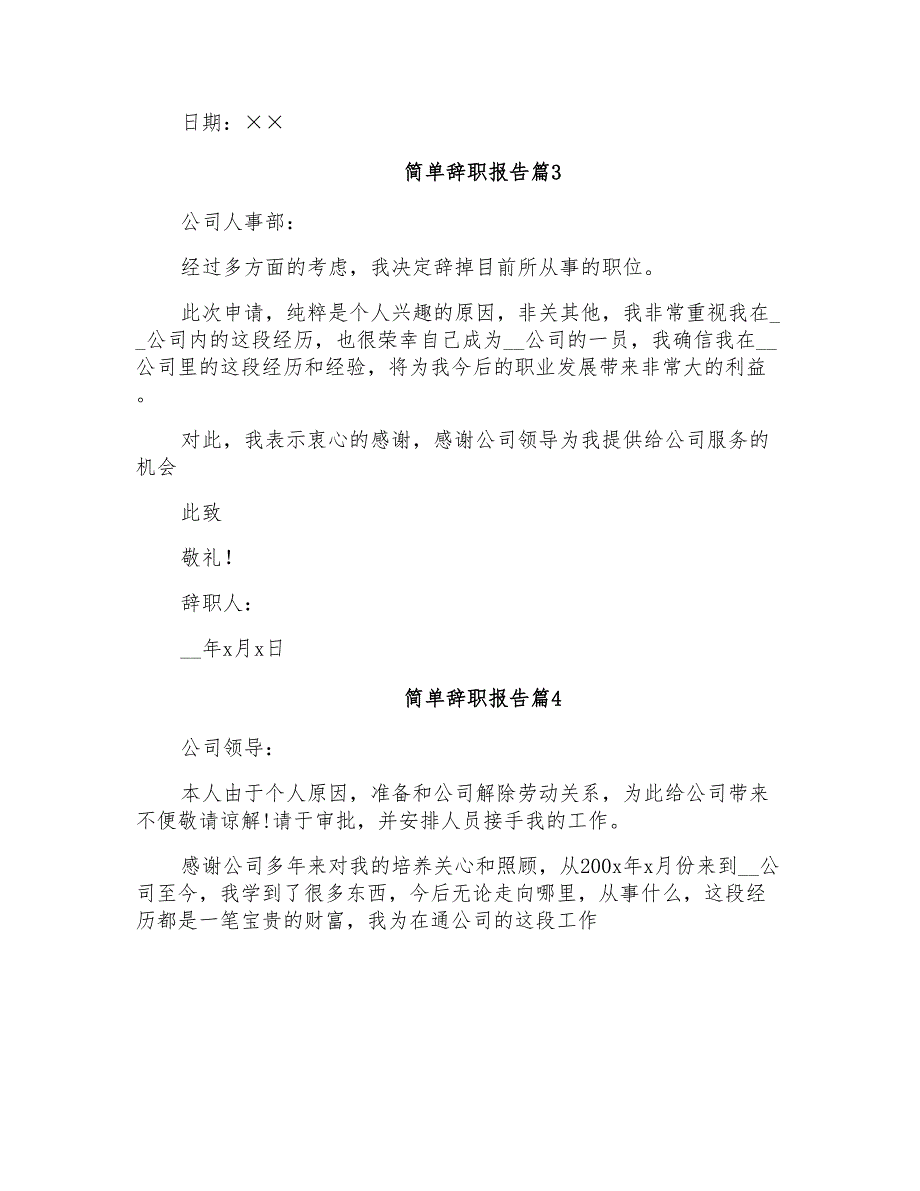 日期：××

简单辞职报告篇3

公司人事部：

经过多方面的考虑，我决定辞掉目前所从事的职位。

此次申请，纯粹是个人兴趣的原因，非关其他，我非常重视我在__公司内的这段经历，也很荣幸自己成为__公司的一员，我确信我在__公司里的这段经历和经验，将为我今后的职业发展带来非常大的利益。

对此，我表示衷心的感谢，感谢公司领导为我提供给公司服务的机会

此致

敬礼！

辞职人：

__年x月x日

简单辞职报告篇4

公司领导：

本人由于个人原因，准备和公司解除劳动关系，为此给公司带来不便敬请谅解!请于审批，并安排人员接手我的工作。

感谢公司多年来对我的培养关心和照顾，从200x年x月份来到__公司至今，我学到了很多东西，今后无论走向哪里，从事什么，这段经历都是一笔宝贵的财富，我为在通公司的这段工作